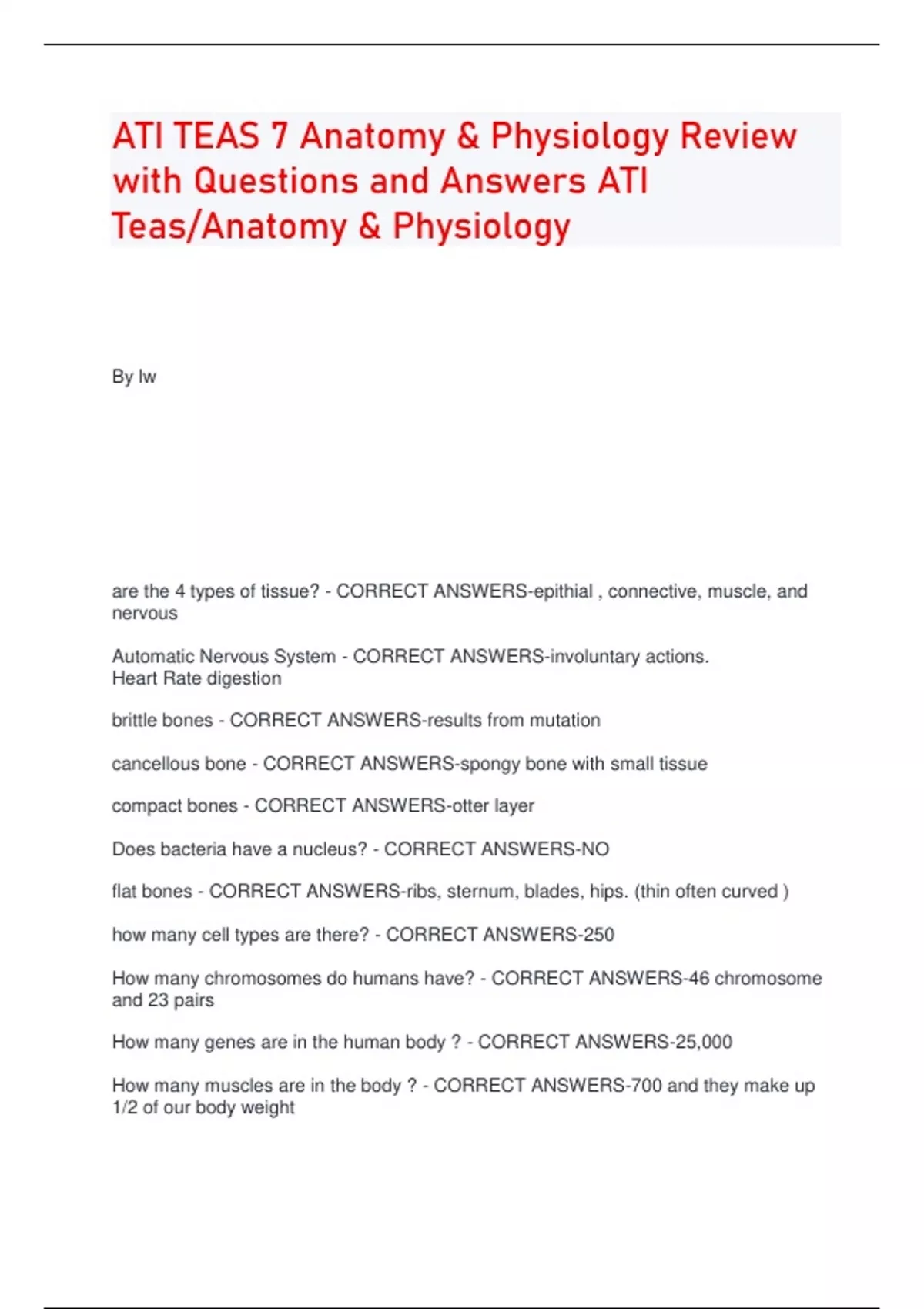 ATI TEAS 7 Anatomy & Physiology Review with Questions and Answers ATI Teas/Anatomy & Physiology

By lw

are the 4 types of tissue? - CORRECT ANSWERS-epithial , connective, muscle, and nervous

Automatic Nervous System - CORRECT ANSWERS-involuntary actions.
Heart Rate digestion

brittle bones - CORRECT ANSWERS-results from mutation

cancellous bone - CORRECT ANSWERS-spongy bone with small tissue

compact bones - CORRECT ANSWERS-otter layer

Does bacteria have a nucleus? - CORRECT ANSWERS-NO

flat bones - CORRECT ANSWERS-ribs, sternum, blades, hips. (thin often curved )

how many cell types are there? - CORRECT ANSWERS-250

How many chromosomes do humans have? - CORRECT ANSWERS-46 chromosome and 23 pairs

How many genes are in the human body ? - CORRECT ANSWERS-25,000

How many muscles are in the body ? - CORRECT ANSWERS-700 and they make up 1/2 of our body weight